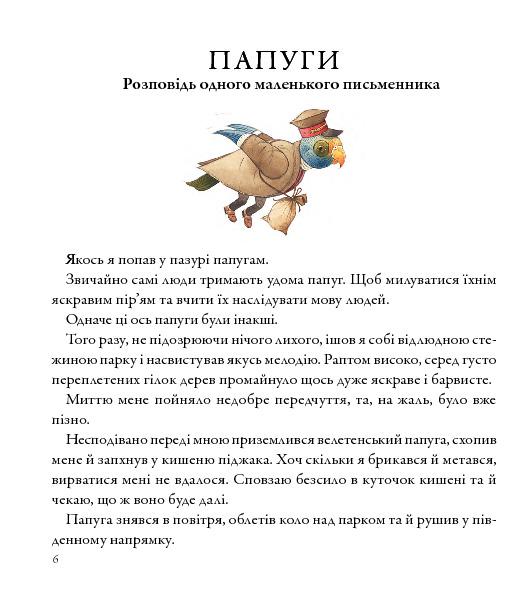 ПАПУГИ
Розповідь одного маленького письменника

Якось я попав у пазурі папугам.

Звичайно самі люди тримають удома папуг. Щоб милуватися їхнім яскравим пір'ям та вчити їх наслідувати мову людей.

Одначе ці ось папуги були інакші.

Того разу, не підозрюючи нічого лихого, ішов я собі відлюдною стежиною парку і насвистував якусь мелодію. Раптом високо, серед густо переплетених гілок дерев промайнуло щось дуже яскраве і барвисте.

Миттю мене пойняло недобре передчуття, та, на жаль, було вже пізно.

Несподівано переді мною приземлився велетенський папуга, схопив мене й запхнув у кишеню піджака. Хоч скільки я брикався й метався, вирватися мені не вдалося. Сповзаю безсило в куточок кишені та й чекаю, що ж воно буде далі.

Папуга знявся в повітря, облетів коло над парком та й рушив у південному напрямку.

6